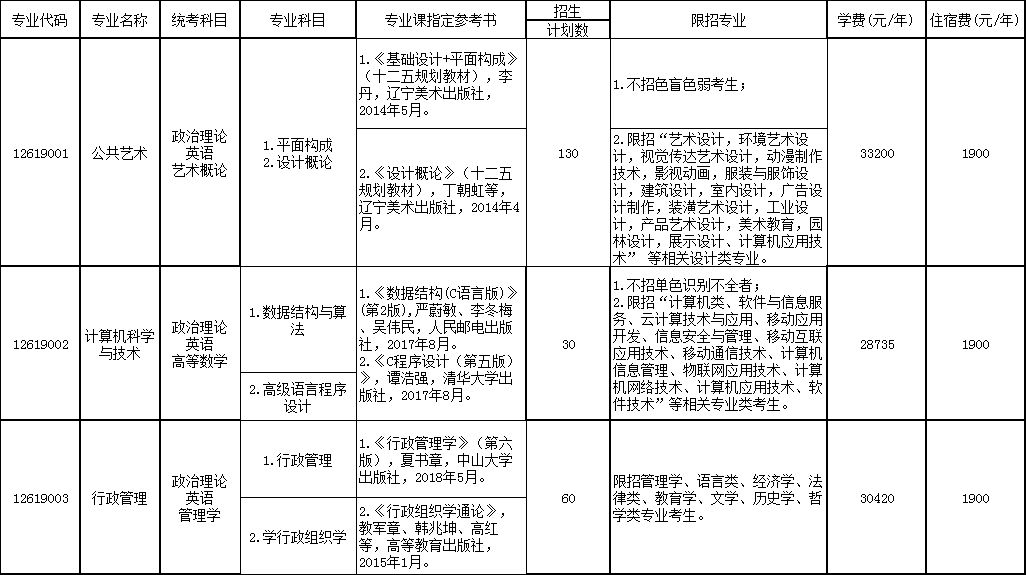 | 专业代码 | 专业名称 | 统考科目 | 专业科目 | 专业课指定参考书 | 招生计划数 | 限招专业 | 学费（元/年） | 住宿费（元/年） |
|---|---|---|---|---|---|---|---|---|
| 12619001 | 公共艺术 | 政治理论 英语 艺术概论 | 1.平面构成 2.设计概论 | 1.《基础设计+平面构成》（十二五规划教材），李丹，辽宁美术出版社，2014年5月。 2.《设计概论》（十二五规划教材），丁朝虹等，辽宁美术出版社，2014年4月。 | 130 | 1.不招色盲色弱考生； 2.限招“艺术设计，环境艺术设计，视觉传达艺术设计，动漫制作技术，影视动画，服装与服饰设计，建筑设计，室内设计，广告设计制作，装潢艺术设计，工业设计，产品艺术设计，美术教育，园林设计，展示设计、计算机应用技术” 等相关设计类专业。 | 33200 | 1900 |
| 12619002 | 计算机科学与技术 | 政治理论 英语 高等数学 | 1.数据结构与算法 2.高级语言程序设计 | 1.《数据结构(C语言版)》(第2版)，严蔚敏、李冬梅、吴伟民，人民邮电出版社，2017年8月。 2.《C程序设计（第五版）》，谭浩强，清华大学出版社，2017年8月。 | 30 | 1.不招单色识别不全者； 2.限招“计算机类、软件与信息服务、云计算技术与应用、移动应用开发、信息安全与管理、移动互联应用技术、移动通信技术、计算机信息管理、物联网应用技术、计算机网络技术、计算机应用技术、软件技术”等相关专业类考生。 | 28735 | 1900 |
| 12619003 | 行政管理 | 政治理论 英语 管理学 | 1.行政管理 2.学行政组织学 | 1.《行政管理学》（第六版），夏书章，中山大学出版社，2018年5月。 2.《行政组织学通论》，教军章、韩兆坤、高红等，高等教育出版社，2015年1月。 | 60 | 限招管理学、语言类、经济学、法律类、教育学、文学、历史学、哲学类专业考生。 | 30420 | 1900 |